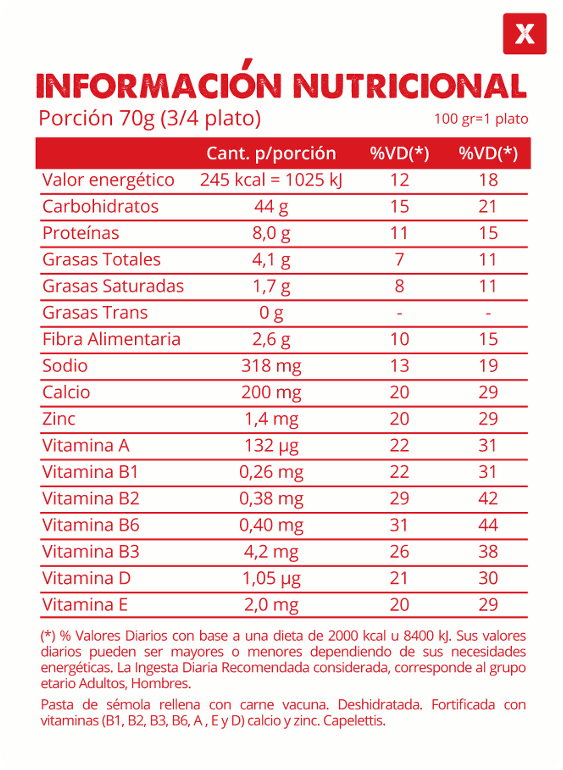 X

INFORMACIÓN NUTRICIONAL

Porción 70g (3/4 plato)

100 gr=1 plato

|  | Cant. p/porción | %VD(*) | %VD(*) |
|---|---|---|---|
| Valor energético | 245 kcal = 1025 kJ | 12 | 18 |
| Carbohidratos | 44 g | 15 | 21 |
| Proteínas | 8,0 g | 11 | 15 |
| Grasas Totales | 4,1 g | 7 | 11 |
| Grasas Saturadas | 1,7 g | 8 | 11 |
| Grasas Trans | 0 g | - | - |
| Fibra Alimentaria | 2,6 g | 10 | 15 |
| Sodio | 318 mg | 13 | 19 |
| Calcio | 200 mg | 20 | 29 |
| Zinc | 1,4 mg | 20 | 29 |
| Vitamina A | 132 µg | 22 | 31 |
| Vitamina B1 | 0,26 mg | 22 | 31 |
| Vitamina B2 | 0,38 mg | 29 | 42 |
| Vitamina B6 | 0,40 mg | 31 | 44 |
| Vitamina B3 | 4,2 mg | 26 | 38 |
| Vitamina D | 1,05 µg | 21 | 30 |
| Vitamina E | 2,0 mg | 20 | 29 |

(*) % Valores Diarios con base a una dieta de 2000 kcal u 8400 kJ. Sus valores diarios pueden ser mayores o menores dependiendo de sus necesidades energéticas. La Ingesta Diaria Recomendada considerada, corresponde al grupo etario Adultos, Hombres.

Pasta de sémola rellena con carne vacuna. Deshidratada. Fortificada con vitaminas (B1, B2, B3, B6, A , E y D) calcio y zinc. Capelettis.